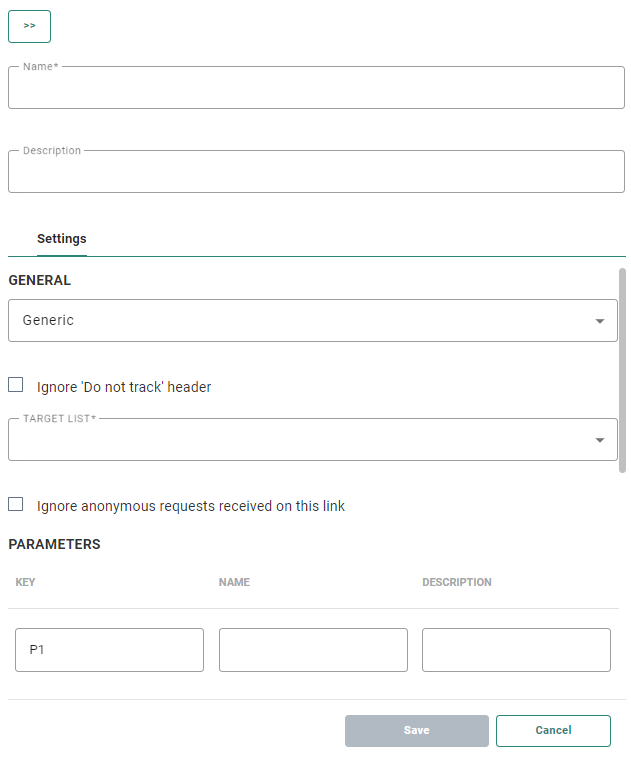 >>

Name*

Description

Settings

GENERAL

Generic

Ignore 'Do not track' header

TARGET LIST*

Ignore anonymous requests received on this link

PARAMETERS

| KEY | NAME | DESCRIPTION |
|---|---|---|
| P1 | | |

Save

Cancel